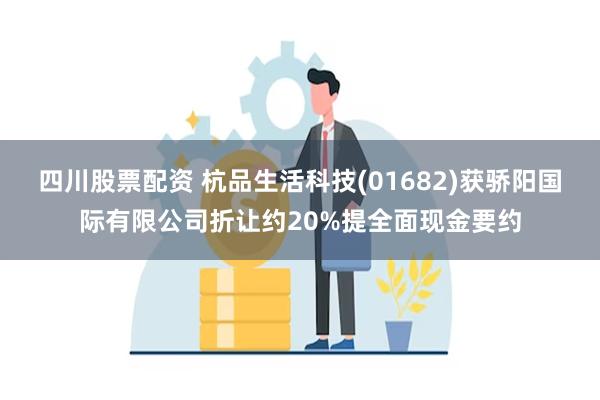 四川股票配资 杭品生活科技(01682)获骄阳国际有限公司折让约20%提全面现金要约